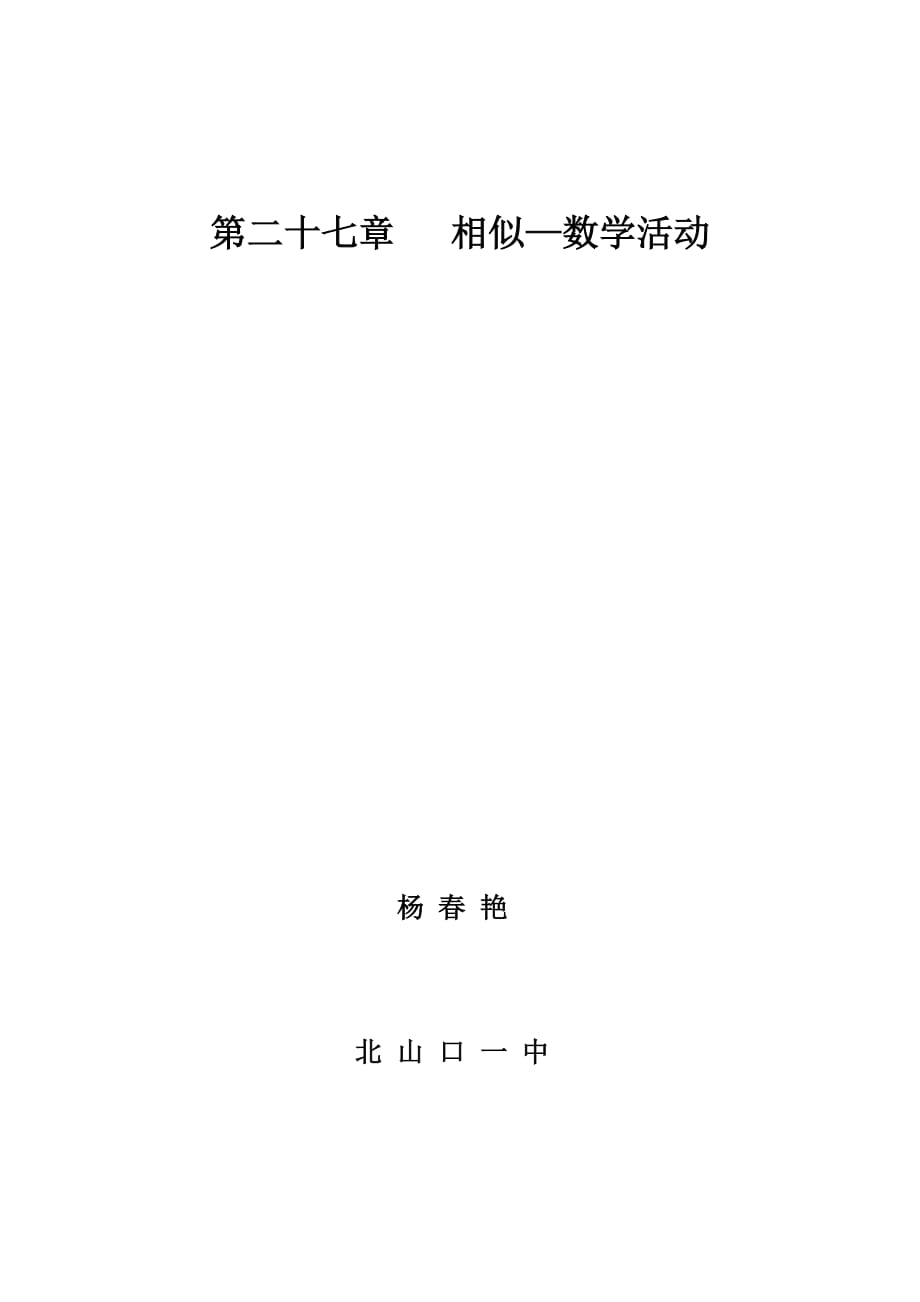 第二十七章　　相似—数学活动

杨 春 艳

北 山 口 一 中